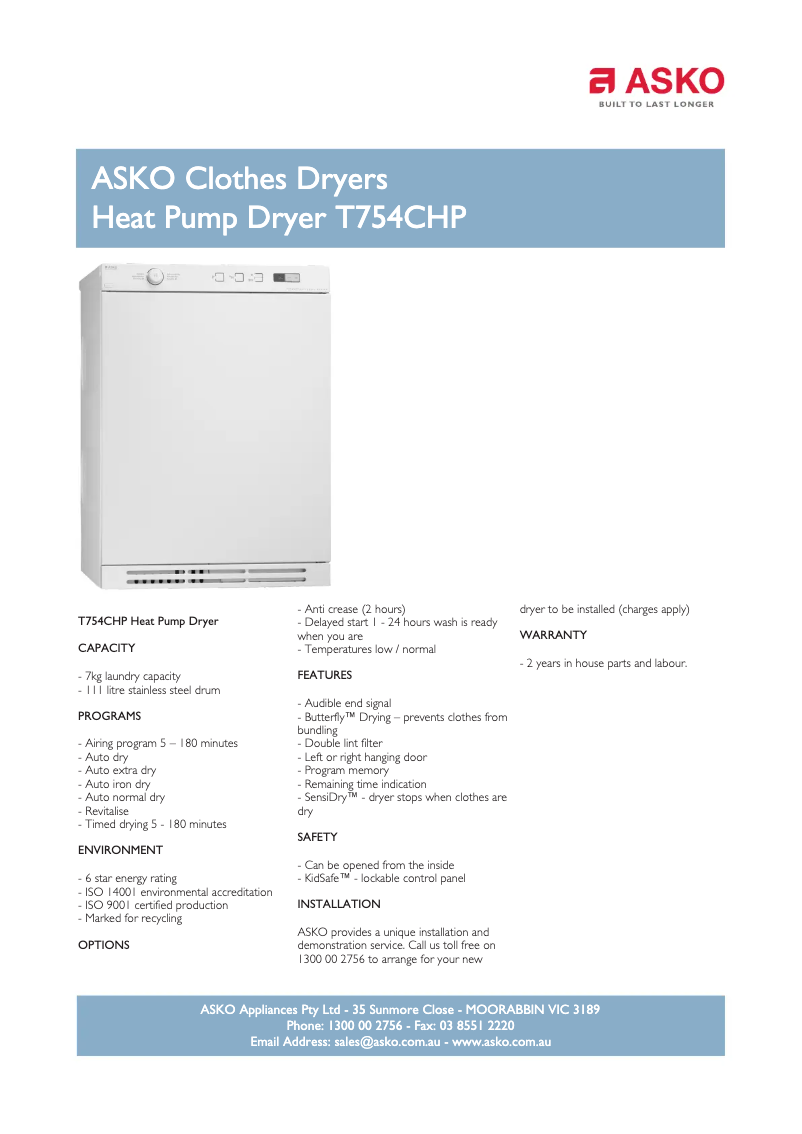 ASKO
BUILT TO LAST LONGER

ASKO Clothes Dryers
Heat Pump Dryer T754CHP

T754CHP Heat Pump Dryer

CAPACITY

- 7kg laundry capacity
- 111 litre stainless steel drum

PROGRAMS

- Airing program 5 – 180 minutes
- Auto dry
- Auto extra dry
- Auto iron dry
- Auto normal dry
- Revitalise
- Timed drying 5 - 180 minutes

ENVIRONMENT

- 6 star energy rating
- ISO 14001 environmental accreditation
- ISO 9001 certified production
- Marked for recycling

OPTIONS

- Anti crease (2 hours)
- Delayed start 1 - 24 hours wash is ready when you are
- Temperatures low / normal

FEATURES

- Audible end signal
- Butterfly™ Drying – prevents clothes from bundling
- Double lint filter
- Left or right hanging door
- Program memory
- Remaining time indication
- SensiDry™ - dryer stops when clothes are dry

SAFETY

- Can be opened from the inside
- KidSafe™ - lockable control panel

INSTALLATION

ASKO provides a unique installation and demonstration service. Call us toll free on 1300 00 2756 to arrange for your new dryer to be installed (charges apply)

WARRANTY

- 2 years in house parts and labour.

ASKO Appliances Pty Ltd - 35 Sunmore Close - MOORABBIN VIC 3189
Phone: 1300 00 2756 - Fax: 03 8551 2220
Email Address: sales@asko.com.au - www.asko.com.au